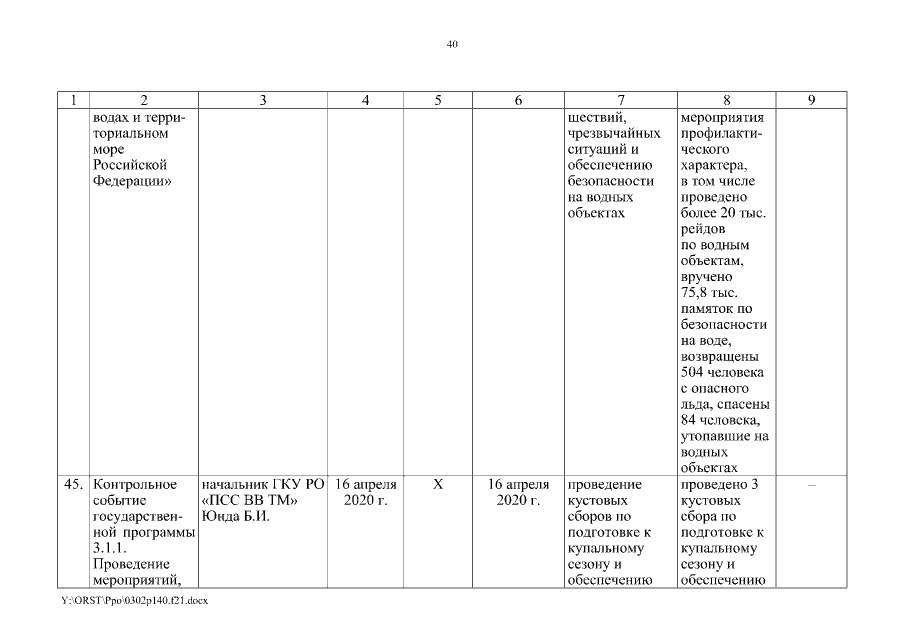 40

| 1 | 2 | 3 | 4 | 5 | 6 | 7 | 8 | 9 |
|---|---|---|---|---|---|---|---|---|
| | водах и территориальном море Российской Федерации» | | | | | шествий, чрезвычайных ситуаций и обеспечению безопасности на водных объектах | мероприятия профилактического характера, в том числе проведено более 20 тыс. рейдов по водным объектам, вручено 75,8 тыс. памяток по безопасности на воде, возвращены 504 человека с опасного льда, спасены 84 человека, утопавшие на водных объектах | |
| 45. | Контрольное событие государственной программы 3.1.1. Проведение мероприятий, | начальник ГКУ РО «ПСС ВВ ТМ» Юнда Б.И. | 16 апреля 2020 г. | Х | 16 апреля 2020 г. | проведение кустовых сборов по подготовке к купальному сезону и обеспечению | проведено 3 кустовых сбора по подготовке к купальному сезону и обеспечению | – |

Y:\ORST\Ppo\0302p140.f21.docx